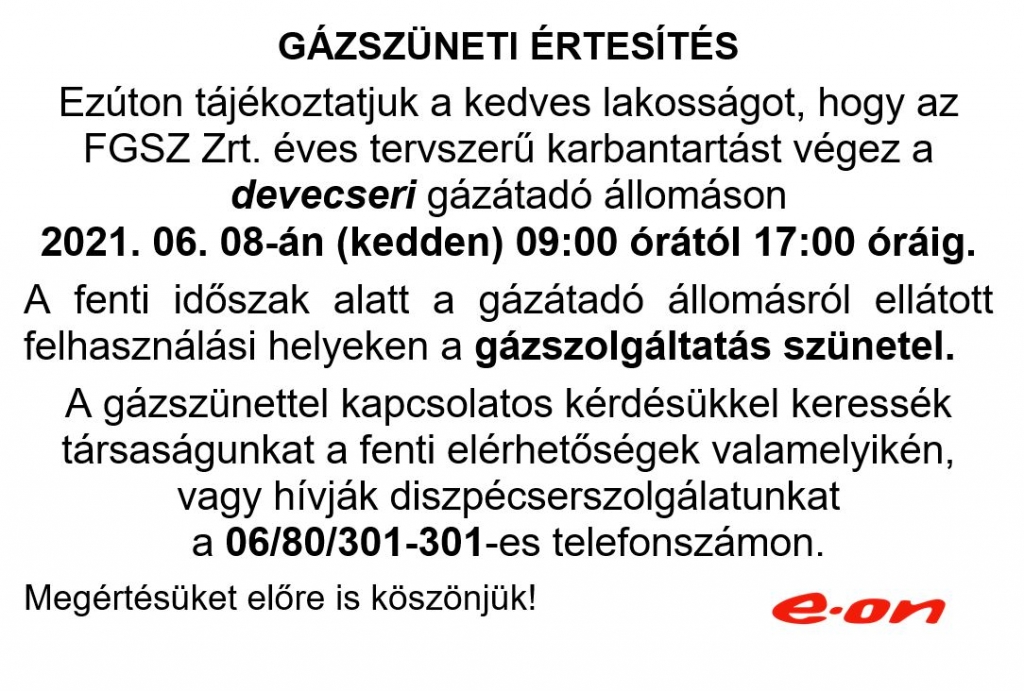 GÁZSZÜNETI ÉRTESÍTÉS

Ezúton tájékoztatjuk a kedves lakosságot, hogy az FGSZ Zrt. éves tervszerű karbantartást végez a devecseri gázátadó állomáson

2021. 06. 08-án (kedden) 09:00 órától 17:00 óráig.

A fenti időszak alatt a gázátadó állomásról ellátott felhasználási helyeken a gázszolgáltatás szünetel.

A gázszünettel kapcsolatos kérdésükkel keressék társaságunkat a fenti elérhetőségek valamelyikén, vagy hívják diszpécserszolgálatunkat a 06/80/301-301-es telefonszámon.

Megértésüket előre is köszönjük!

e·on